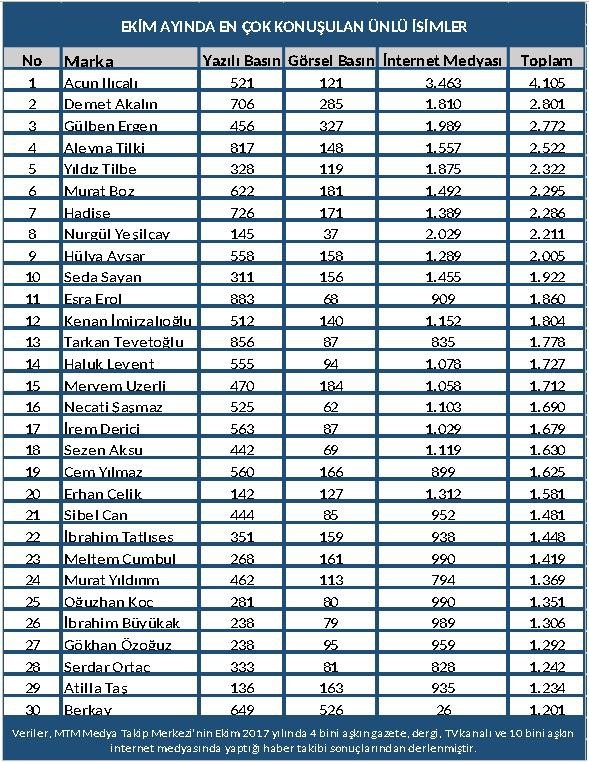 EKİM AYINDA EN ÇOK KONUŞULAN ÜNLÜ İSİMLER

| No | Marka | Yazılı Basın | Görsel Basın | İnternet Medyası | Toplam |
|---|---|---|---|---|---|
| 1 | Acun Ilıcalı | 521 | 121 | 3.463 | 4.105 |
| 2 | Demet Akalın | 706 | 285 | 1.810 | 2.801 |
| 3 | Gülben Ergen | 456 | 327 | 1.989 | 2.772 |
| 4 | Aleyna Tilki | 817 | 148 | 1.557 | 2.522 |
| 5 | Yıldız Tilbe | 328 | 119 | 1.875 | 2.322 |
| 6 | Murat Boz | 622 | 181 | 1.492 | 2.295 |
| 7 | Hadise | 726 | 171 | 1.389 | 2.286 |
| 8 | Nurgül Yeşilçay | 145 | 37 | 2.029 | 2.211 |
| 9 | Hülya Avşar | 558 | 158 | 1.289 | 2.005 |
| 10 | Seda Sayan | 311 | 156 | 1.455 | 1.922 |
| 11 | Esra Erol | 883 | 68 | 909 | 1.860 |
| 12 | Kenan İmirzalıoğlu | 512 | 140 | 1.152 | 1.804 |
| 13 | Tarkan Tevetoğlu | 856 | 87 | 835 | 1.778 |
| 14 | Haluk Levent | 555 | 94 | 1.078 | 1.727 |
| 15 | Meryem Uzerli | 470 | 184 | 1.058 | 1.712 |
| 16 | Necati Şaşmaz | 525 | 62 | 1.103 | 1.690 |
| 17 | İrem Derici | 563 | 87 | 1.029 | 1.679 |
| 18 | Sezen Aksu | 442 | 69 | 1.119 | 1.630 |
| 19 | Cem Yılmaz | 560 | 166 | 899 | 1.625 |
| 20 | Erhan Çelik | 142 | 127 | 1.312 | 1.581 |
| 21 | Sibel Can | 444 | 85 | 952 | 1.481 |
| 22 | İbrahim Tatlıses | 351 | 159 | 938 | 1.448 |
| 23 | Meltem Cumbul | 268 | 161 | 990 | 1.419 |
| 24 | Murat Yıldırım | 462 | 113 | 794 | 1.369 |
| 25 | Oğuzhan Koç | 281 | 80 | 990 | 1.351 |
| 26 | İbrahim Büyükak | 238 | 79 | 989 | 1.306 |
| 27 | Gökhan Özoğuz | 238 | 95 | 959 | 1.292 |
| 28 | Serdar Ortaç | 333 | 81 | 828 | 1.242 |
| 29 | Atilla Taş | 136 | 163 | 935 | 1.234 |
| 30 | Berkay | 649 | 526 | 26 | 1.201 |

Veriler, MTM Medya Takip Merkezi'nin Ekim 2017 yılında 4 bini aşkın gazete, dergi, TV kanalı ve 10 bini aşkın internet medyasında yaptığı haber takibi sonuçlarından derlenmiştir.